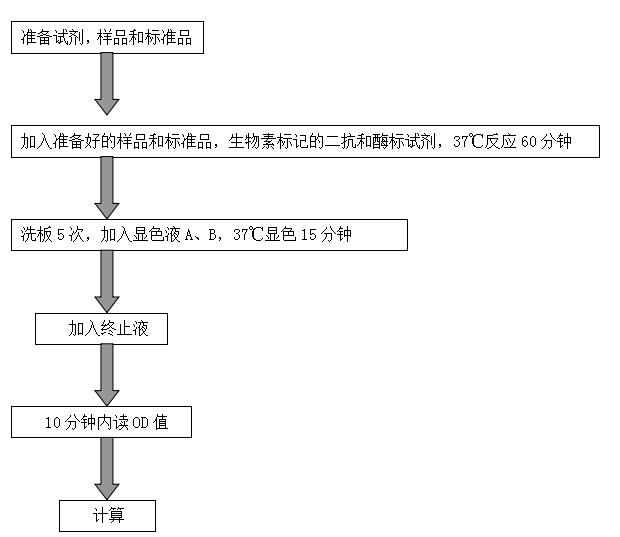 准备试剂，样品和标准品

加入准备好的样品和标准品，生物素标记的二抗和酶标试剂，37℃反应 60 分钟

洗板 5 次，加入显色液 A、B，37℃显色 15 分钟

加入终止液

10 分钟内读 OD 值

计算